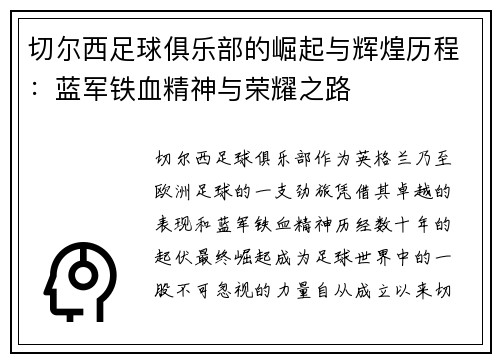 切尔西足球俱乐部的崛起与辉煌历程：蓝军铁血精神与荣耀之路

切尔西足球俱乐部作为英格兰乃至欧洲足球的一支劲旅凭借其卓越的表现和蓝军铁血精神历经数十年的起伏最终崛起成为足球世界中的一股不可忽视的力量自从成立以来切